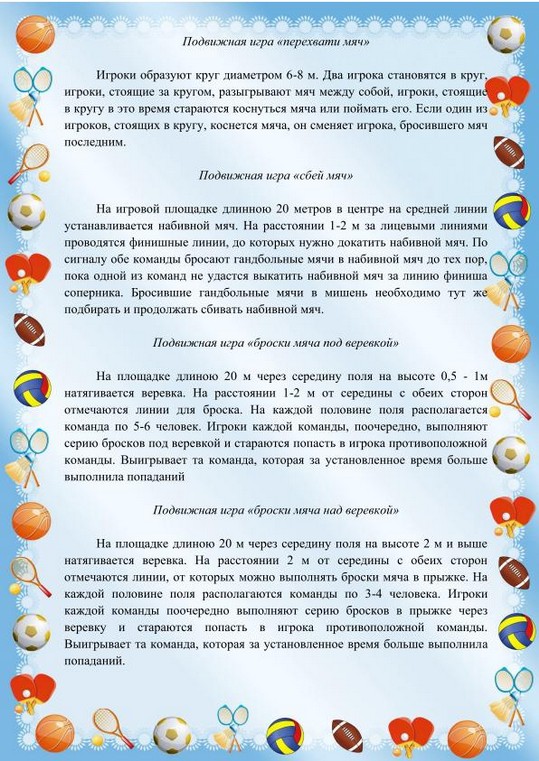 Подвижная игра «перехвати мяч»

Игроки образуют круг диаметром 6-8 м. Два игрока становятся в круг, игроки, стоящие за кругом, разыгрывают мяч между собой, игроки, стоящие в кругу в это время стараются коснуться мяча или поймать его. Если один из игроков, стоящих в кругу, коснется мяча, он сменяет игрока, бросившего мяч последним.

Подвижная игра «сбей мяч»

На игровой площадке длинною 20 метров в центре на средней линии устанавливается набивной мяч. На расстоянии 1-2 м за лицевыми линиями проводятся финишные линии, до которых нужно докатить набивной мяч. По сигналу обе команды бросают гандбольные мячи в набивной мяч до тех пор, пока одной из команд не удастся выкатить набивной мяч за линию финиша соперника. Бросившие гандбольные мячи в мишень необходимо тут же подбирать и продолжать сбивать набивной мяч.

Подвижная игра «броски мяча под веревкой»

На площадке длиною 20 м через середину поля на высоте 0,5 - 1м натягивается веревка. На расстоянии 1-2 м от середины с обеих сторон отмечаются линии для броска. На каждой половине поля располагается команда по 5-6 человек. Игроки каждой команды, поочередно, выполняют серию бросков под веревкой и стараются попасть в игрока противоположной команды. Выигрывает та команда, которая за установленное время больше выполнила попаданий

Подвижная игра «броски мяча над веревкой»

На площадке длиною 20 м через середину поля на высоте 2 м и выше натягивается веревка. На расстоянии 2 м от середины с обеих сторон отмечаются линии, от которых можно выполнять броски мяча в прыжке. На каждой половине поля располагаются команды по 3-4 человека. Игроки каждой команды поочередно выполняют серию бросков в прыжке через веревку и стараются попасть в игрока противоположной команды. Выигрывает та команда, которая за установленное время больше выполнила попаданий.